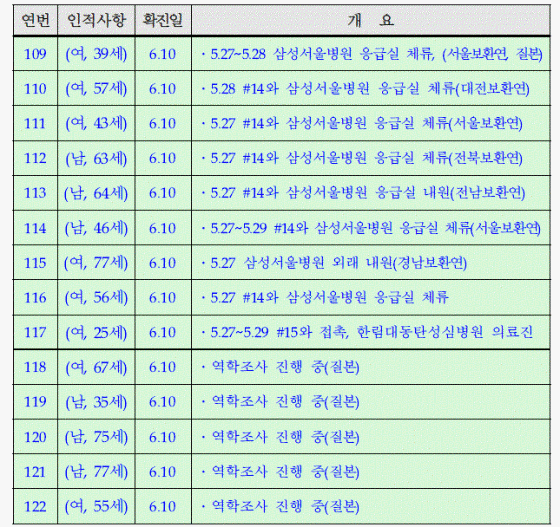 | 연번 | 인적사항 | 확진일 | 개 요 |
|---|---|---|---|
| 109 | (여, 39세) | 6.10 | · 5.27~5.28 삼성서울병원 응급실 체류, (서울보환연, 질본) |
| 110 | (여, 57세) | 6.10 | · 5.28 #14와 삼성서울병원 응급실 체류(대전보환연) |
| 111 | (여, 43세) | 6.10 | · 5.27 #14와 삼성서울병원 응급실 체류(서울보환연) |
| 112 | (남, 63세) | 6.10 | · 5.27 #14와 삼성서울병원 응급실 체류(전북보환연) |
| 113 | (남, 64세) | 6.10 | · 5.27 #14와 삼성서울병원 응급실 내원(전남보환연) |
| 114 | (남, 46세) | 6.10 | · 5.27~5.29 #14와 삼성서울병원 응급실 체류(서울보환연) |
| 115 | (여, 77세) | 6.10 | · 5.27 삼성서울병원 외래 내원(경남보환연) |
| 116 | (여, 56세) | 6.10 | · 5.27 #14와 삼성서울병원 응급실 체류 |
| 117 | (여, 25세) | 6.10 | · 5.27~5.29 #15와 접촉, 한림대동탄성심병원 의료진 |
| 118 | (여, 67세) | 6.10 | · 역학조사 진행 중(질본) |
| 119 | (남, 35세) | 6.10 | · 역학조사 진행 중(질본) |
| 120 | (남, 75세) | 6.10 | · 역학조사 진행 중(질본) |
| 121 | (남, 77세) | 6.10 | · 역학조사 진행 중(질본) |
| 122 | (여, 55세) | 6.10 | · 역학조사 진행 중(질본) |